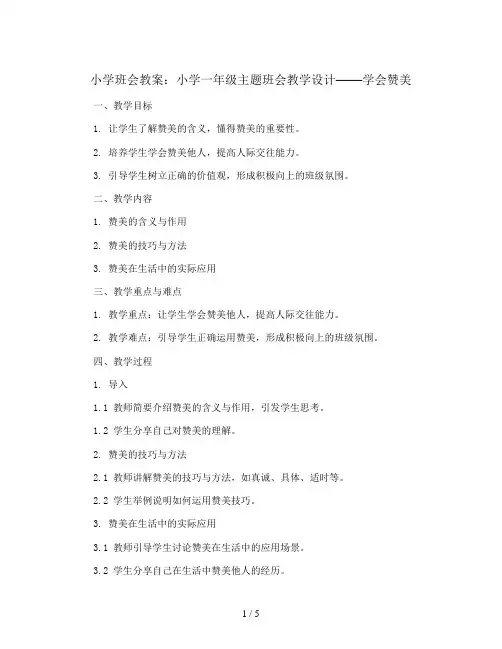 小学班会教案：小学一年级主题班会教学设计——学会赞美

一、教学目标

1. 让学生了解赞美的含义，懂得赞美的重要性。

2. 培养学生学会赞美他人，提高人际交往能力。

3. 引导学生树立正确的价值观，形成积极向上的班级氛围。

二、教学内容

1. 赞美的含义与作用

2. 赞美的技巧与方法

3. 赞美在生活中的实际应用

三、教学重点与难点

1. 教学重点：让学生学会赞美他人，提高人际交往能力。

2. 教学难点：引导学生正确运用赞美，形成积极向上的班级氛围。

四、教学过程

1. 导入

1.1 教师简要介绍赞美的含义与作用，引发学生思考。

1.2 学生分享自己对赞美的理解。

2. 赞美的技巧与方法

2.1 教师讲解赞美的技巧与方法，如真诚、具体、适时等。

2.2 学生举例说明如何运用赞美技巧。

3. 赞美在生活中的实际应用

3.1 教师引导学生讨论赞美在生活中的应用场景。

3.2 学生分享自己在生活中赞美他人的经历。

1 / 5